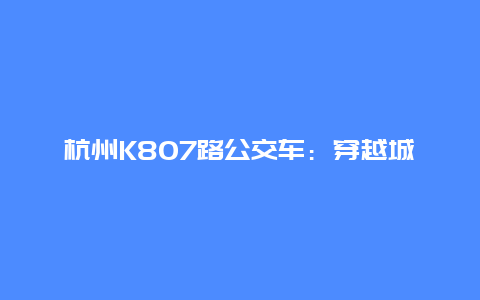 杭州K807路公交车：穿越城